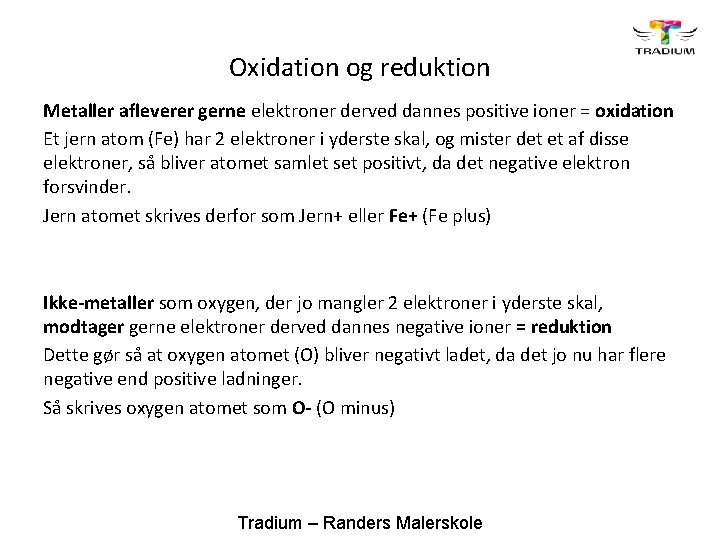 TRADIUM

Oxidation og reduktion

Metaller afleverer gerne elektroner derved dannes positive ioner = oxidation

Et jern atom (Fe) har 2 elektroner i yderste skal, og mister det et af disse elektroner, så bliver atomet samlet set positivt, da det negative elektron forsvinder.

Jern atomet skrives derfor som Jern+ eller Fe+ (Fe plus)

Ikke-metaller som oxygen, der jo mangler 2 elektroner i yderste skal, modtager gerne elektroner derved dannes negative ioner = reduktion

Dette gør så at oxygen atomet (O) bliver negativt ladet, da det jo nu har flere negative end positive ladninger.

Så skrives oxygen atomet som O- (O minus)

Tradium – Randers Malerskole